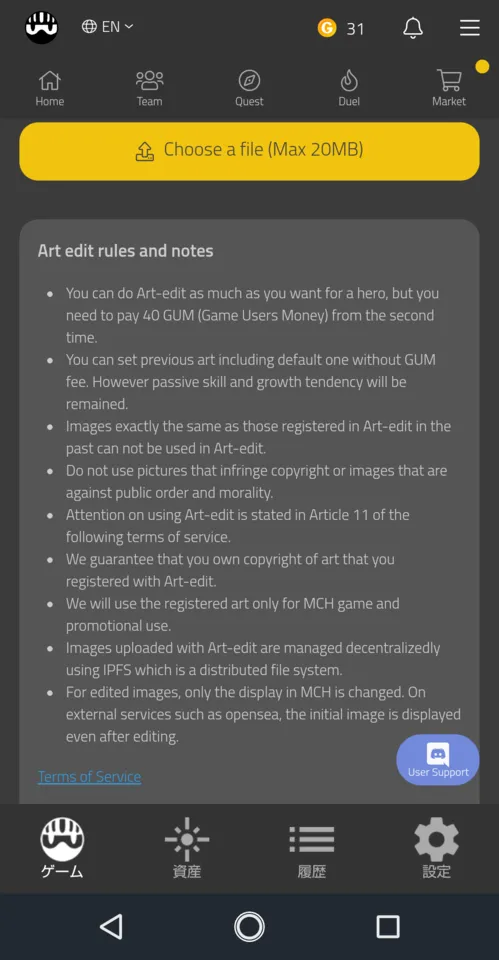 EN
G 31

Home
Team
Quest
Duel
Market

Choose a file (Max 20MB)

Art edit rules and notes

- You can do Art-edit as much as you want for a hero, but you need to pay 40 GUM (Game Users Money) from the second time.
- You can set previous art including default one without GUM fee. However passive skill and growth tendency will be remained.
- Images exactly the same as those registered in Art-edit in the past can not be used in Art-edit.
- Do not use pictures that infringe copyright or images that are against public order and morality.
- Attention on using Art-edit is stated in Article 11 of the following terms of service.
- We guarantee that you own copyright of art that you registered with Art-edit.
- We will use the registered art only for MCH game and promotional use.
- Images uploaded with Art-edit are managed decentralizedly using IPFS which is a distributed file system.
- For edited images, only the display in MCH is changed. On external services such as opensea, the initial image is displayed even after editing.

Terms of Service

User Support

ゲーム
資産
履歴
設定